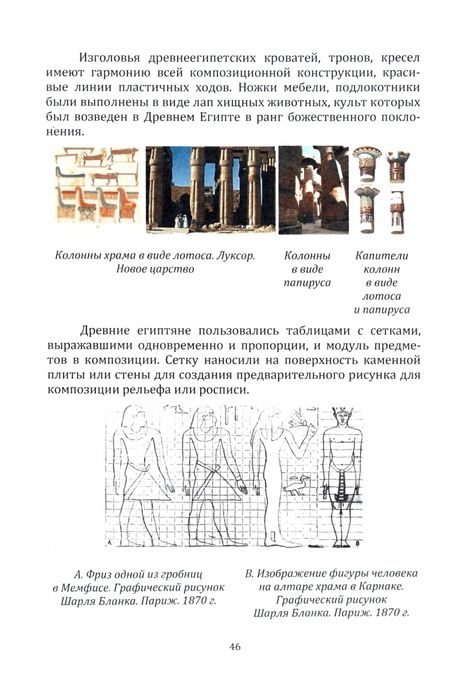 Изголовья древнеегипетских кроватей, тронов, кресел имеют гармонию всей композиционной конструкции, красивые линии пластичных ходов. Ножки мебели, подлокотники были выполнены в виде лап хищных животных, культ которых был возведен в Древнем Египте в ранг божественного поклонения.

Колонны храма в виде лотоса. Луксор. Новое царство

Колонны в виде папируса

Капители колонн в виде лотоса и папируса

Древние египтяне пользовались таблицами с сетками, выражавшими одновременно и пропорции, и модуль предметов в композиции. Сетку наносили на поверхность каменной плиты или стены для создания предварительного рисунка для композиции рельефа или росписи.

A

B

А. Фриз одной из гробниц в Мемфисе. Графический рисунок Шарля Бланка. Париж. 1870 г.

В. Изображение фигуры человека на алтаре храма в Карнаке. Графический рисунок Шарля Бланка. Париж. 1870 г.

46